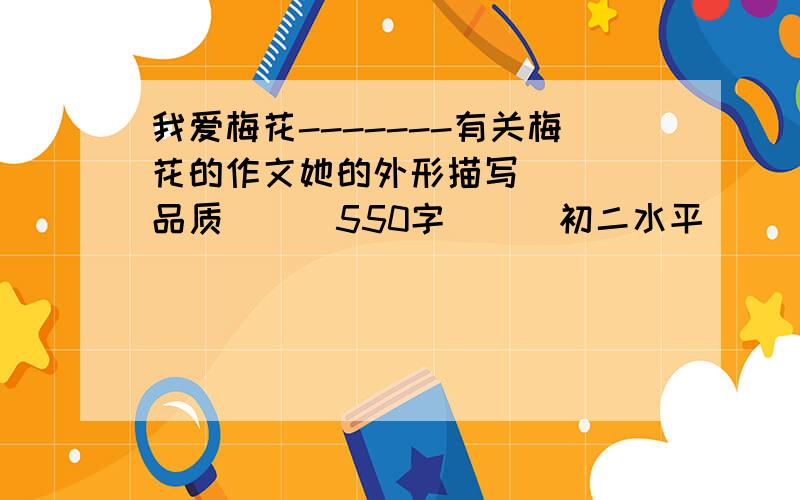 我爱梅花-------有关梅花的作文她的外形描写 品质 550字 初二水平